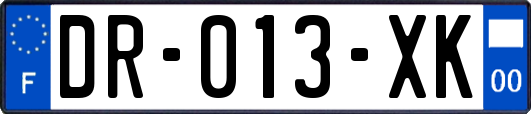 F
DR-013-XK
00